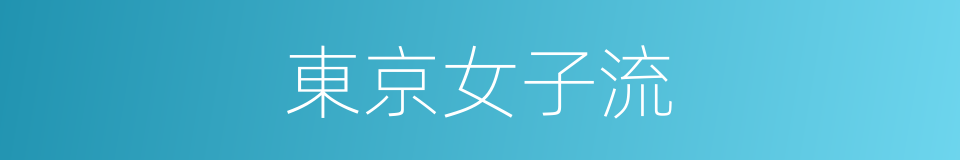 東京女子流